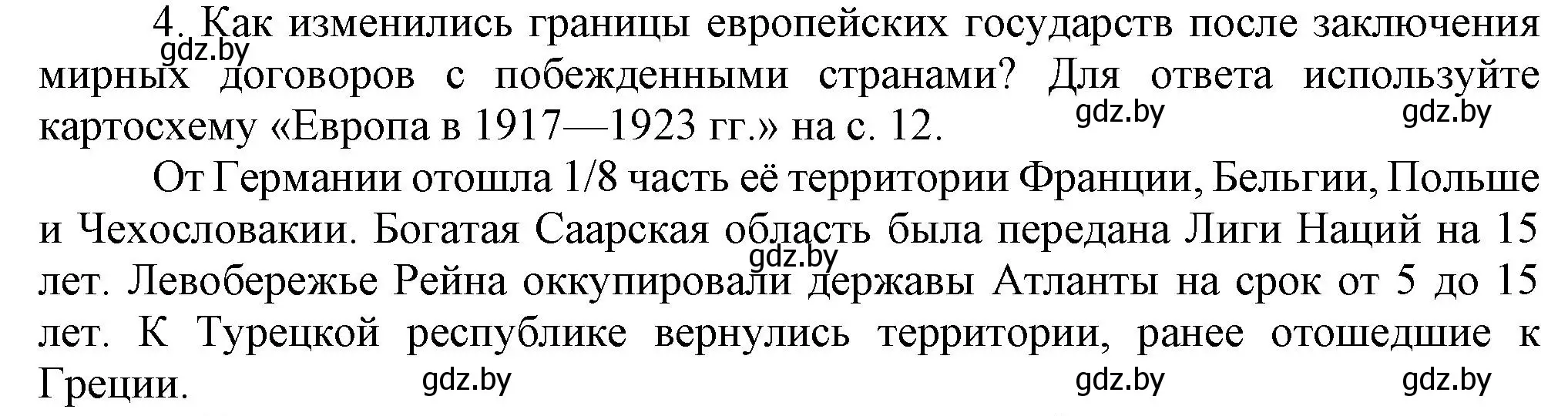 4. Как изменились границы европейских государств после заключения мирных договоров с побежденными странами? Для ответа используйте картосхему «Европа в 1917—1923 гг.» на с. 12.

gdz.by gdz.by gdz.by

От Германии отошла 1/8 часть её территории Франции, Бельгии, Польше и Чехословакии. Богатая Саарская область была передана Лиги Наций на 15 лет. Левобережье Рейна оккупировали державы Атланты на срок от 5 до 15 лет. К Турецкой республике вернулись территории, ранее отошедшие к Греции.

gdz.by gdz.by gdz.by gdz.by